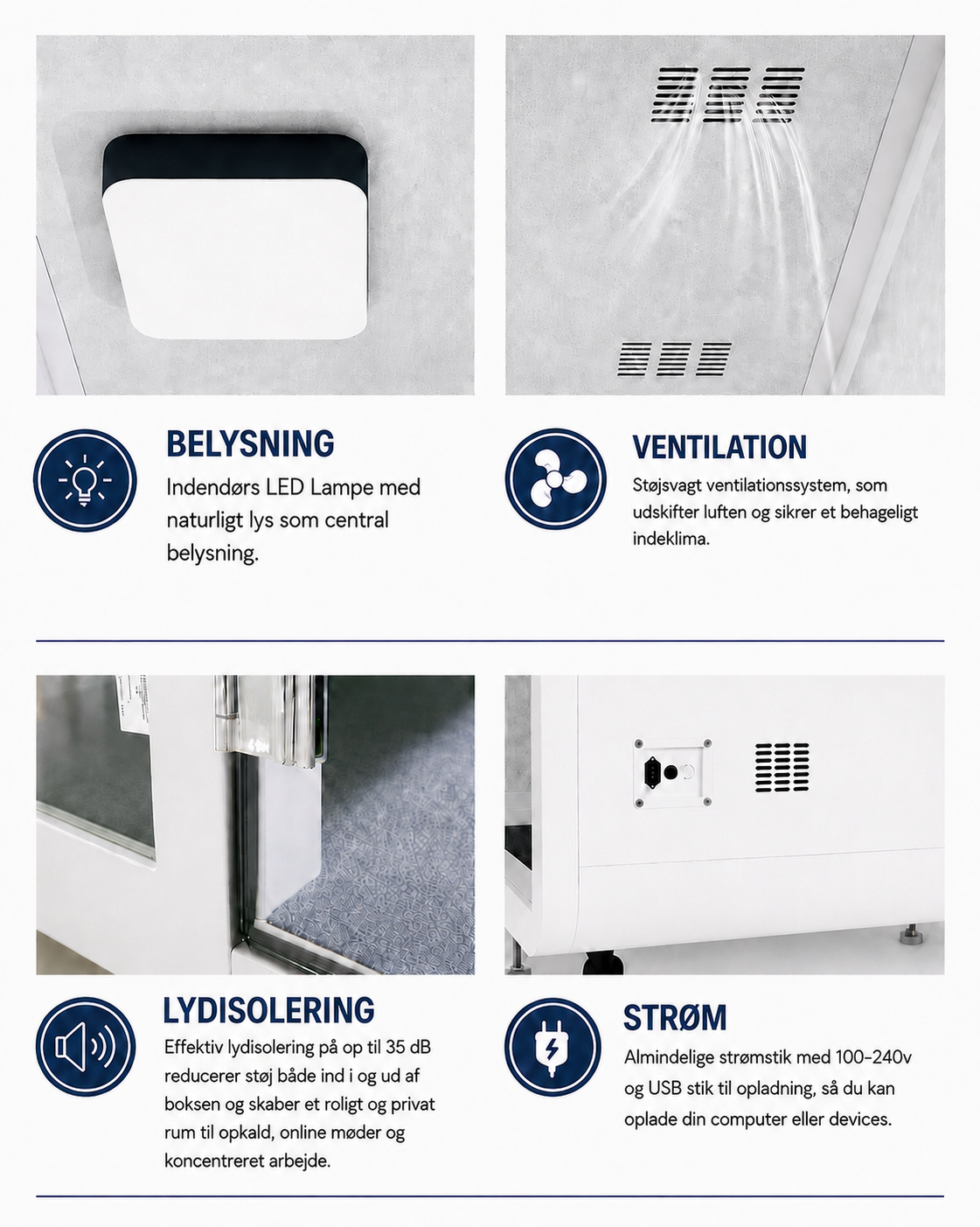 BELYSNING

Indendørs LED Lampe med naturligt lys som central belysning.

VENTILATION

Støjsvagt ventilationssystem, som udskifter luften og sikrer et behageligt indeklima.

LYDISOLERING

Effektiv lydisolering på op til 35 dB reducerer støj både ind i og ud af boksen og skaber et roligt og privat rum til opkald, online møder og koncentreret arbejde.

STRØM

Almindelige strømstik med 100-240v og USB stik til opladning, så du kan oplade din computer eller devices.